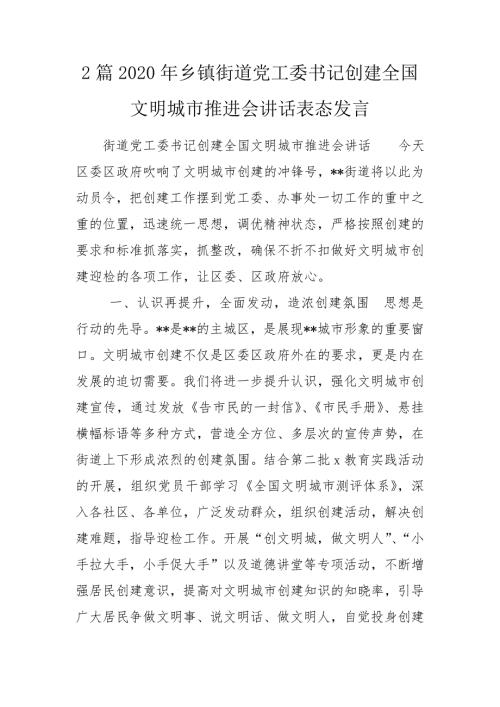 2 篇 2020 年乡镇街道党工委书记创建全国文明城市推进会讲话表态发言

街道党工委书记创建全国文明城市推进会讲话　　今天区委区政府吹响了文明城市创建的冲锋号，**街道将以此为动员令，把创建工作摆到党工委、办事处一切工作的重中之重的位置，迅速统一思想，调优精神状态，严格按照创建的要求和标准抓落实，抓整改，确保不折不扣做好文明城市创建迎检的各项工作，让区委、区政府放心。

一、认识再提升，全面发动，造浓创建氛围　思想是行动的先导。**是**的主城区，是展现**城市形象的重要窗口。文明城市创建不仅是区委区政府外在的要求，更是内在发展的迫切需要。我们将进一步提升认识，强化文明城市创建宣传，通过发放《告市民的一封信》、《市民手册》、悬挂横幅标语等多种方式，营造全方位、多层次的宣传声势，在街道上下形成浓烈的创建氛围。结合第二批 x 教育实践活动的开展，组织党员干部学习《全国文明城市测评体系》，深入各社区、各单位，广泛发动群众，组织创建活动，解决创建难题，指导迎检工作。开展“创文明城，做文明人”、“小手拉大手，小手促大手”以及道德讲堂等专项活动，不断增强居民创建意识，提高对文明城市创建知识的知晓率，引导广大居民争做文明事、说文明话、做文明人，自觉投身创建